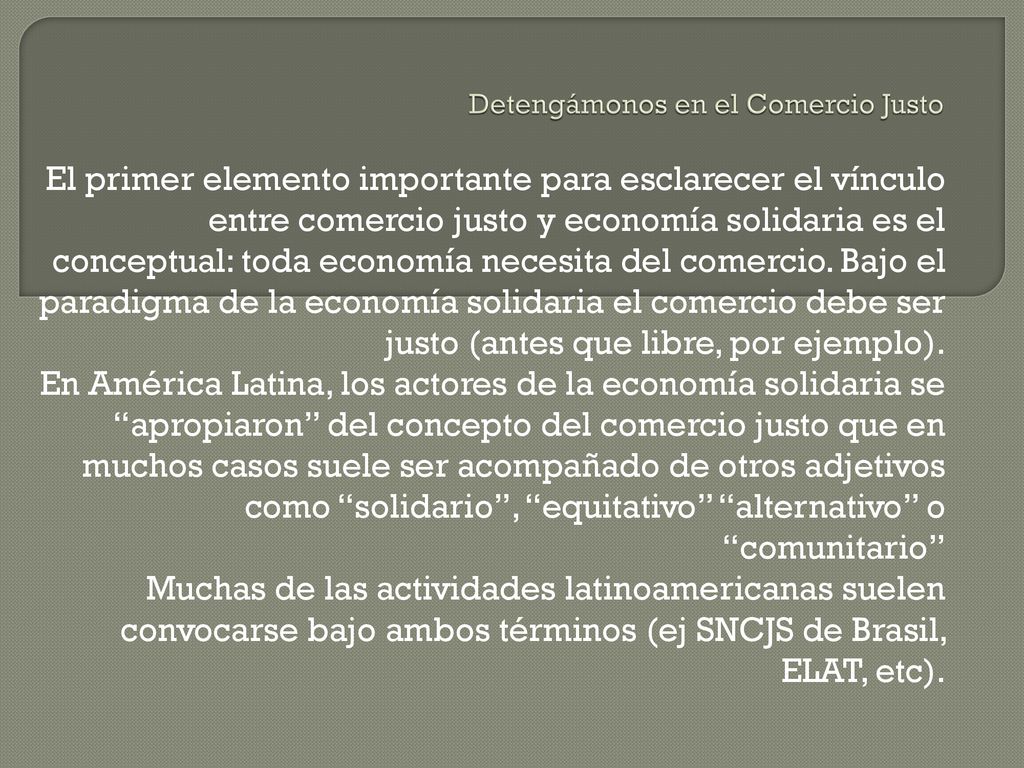 Detengámonos en el Comercio Justo

El primer elemento importante para esclarecer el vínculo entre comercio justo y economía solidaria es el conceptual: toda economía necesita del comercio. Bajo el paradigma de la economía solidaria el comercio debe ser justo (antes que libre, por ejemplo).
En América Latina, los actores de la economía solidaria se “apropiaron” del concepto del comercio justo que en muchos casos suele ser acompañado de otros adjetivos como “solidario”, “equitativo” “alternativo” o “comunitario”
Muchas de las actividades latinoamericanas suelen convocarse bajo ambos términos (ej SNCJS de Brasil, ELAT, etc).